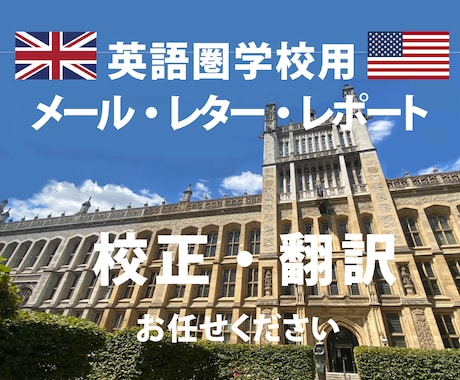 英語圏学校用
メール・レター・レポート

校正・翻訳
お任せください